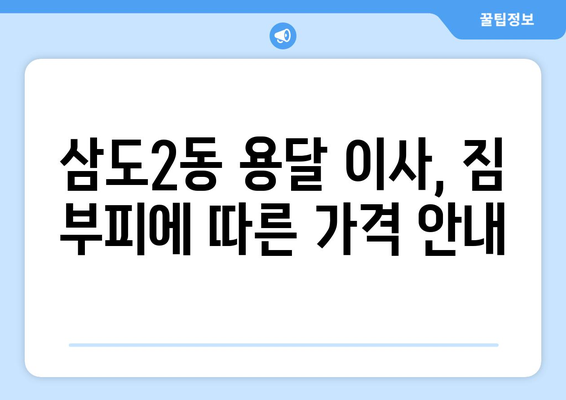 꿀팁정보

삼도2동 용달 이사, 짐 부피에 따른 가격 안내